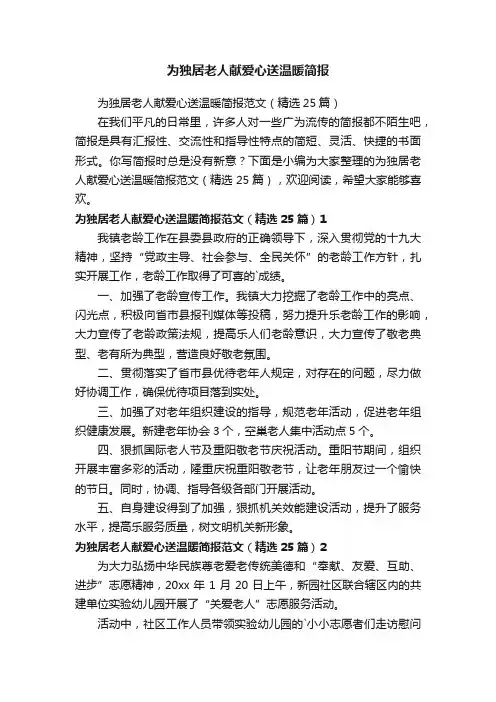 为独居老人献爱心送温暖简报

为独居老人献爱心送温暖简报范文（精选 25 篇）

在我们平凡的日常里，许多人对一些广为流传的简报都不陌生吧，简报是具有汇报性、交流性和指导性特点的简短、灵活、快捷的书面形式。你写简报时总是没有新意？下面是小编为大家整理的为独居老人献爱心送温暖简报范文（精选 25 篇），欢迎阅读，希望大家能够喜欢。

为独居老人献爱心送温暖简报范文（精选 25 篇）1

我镇老龄工作在县委县政府的正确领导下，深入贯彻党的十九大精神，坚持“党政主导、社会参与、全民关怀”的老龄工作方针，扎实开展工作，老龄工作取得了可喜的`成绩。

一、加强了老龄宣传工作。我镇大力挖掘了老龄工作中的亮点、闪光点，积极向省市县报刊媒体等投稿，努力提升乐老龄工作的影响，大力宣传了老龄政策法规，提高乐人们老龄意识，大力宣传了敬老典型、老有所为典型，营造良好敬老氛围。

二、贯彻落实了省市县优待老年人规定，对存在的问题，尽力做好协调工作，确保优待项目落到实处。

三、加强了对老年组织建设的指导，规范老年活动，促进老年组织健康发展。新建老年协会 3 个，空巢老人集中活动点 5 个。

四、狠抓国际老人节及重阳敬老节庆祝活动。重阳节期间，组织开展丰富多彩的活动，隆重庆祝重阳敬老节，让老年朋友过一个愉快的节日。同时，协调、指导各级各部门开展活动。

五、自身建设得到了加强，狠抓机关效能建设活动，提升了服务水平，提高乐服务质量，树文明机关新形象。

为独居老人献爱心送温暖简报范文（精选 25 篇）2

为大力弘扬中华民族尊老爱老传统美德和“奉献、友爱、互助、进步”志愿精神，20xx 年 1 月 20 日上午，新园社区联合辖区内的共建单位实验幼儿园开展了“关爱老人”志愿服务活动。

活动中，社区工作人员带领实验幼儿园的`小小志愿者们走访慰问